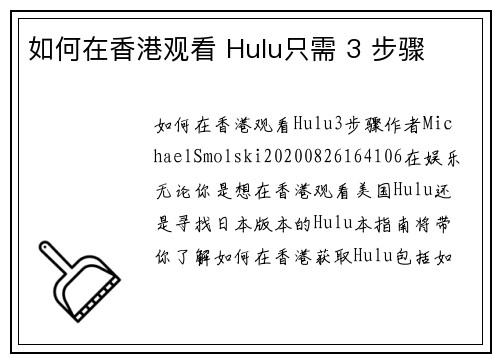 如何在香港观看 Hulu只需 3 步骤

如何在香港观看Hulu3步骤作者MichaelSmolski20200826164106在娱乐无论你是想在香港观看美国Hulu还是寻找日本版本的Hulu本指南将带你了解如何在香港获取Hulu包括如